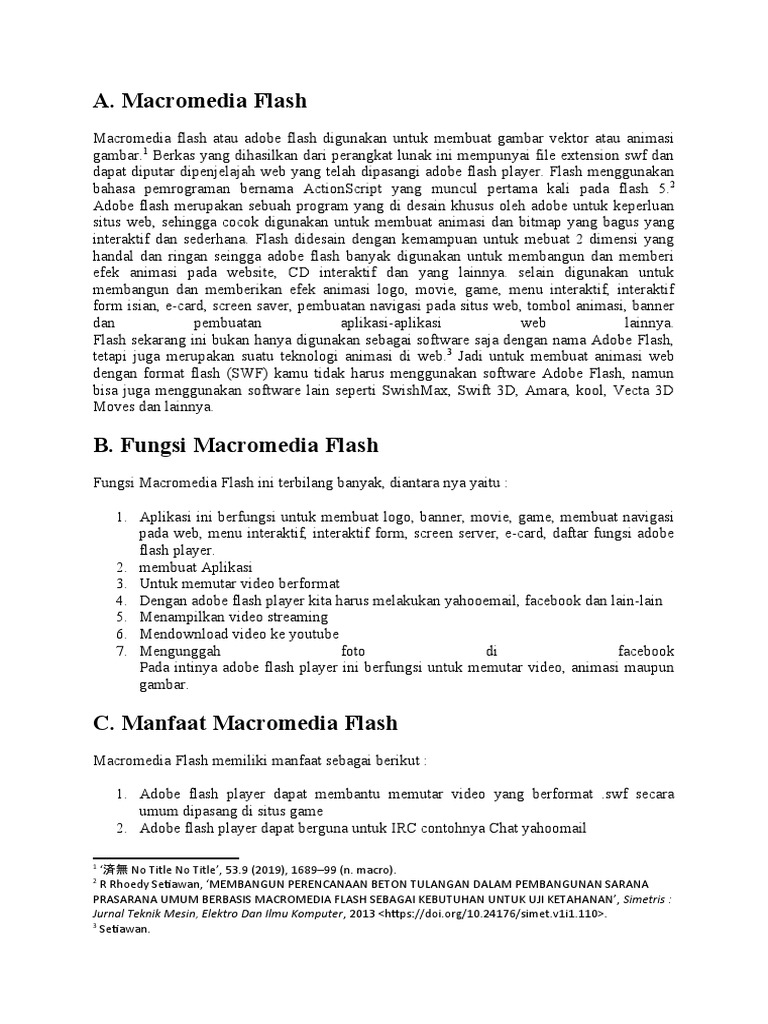 A. Macromedia Flash

Macromedia flash atau adobe flash digunakan untuk membuat gambar vektor atau animasi gambar.$^1$ Berkas yang dihasilkan dari perangkat lunak ini mempunyai file extension swf dan dapat diputar dipenjelajah web yang telah dipasangi adobe flash player. Flash menggunakan bahasa pemrograman bernama ActionScript yang muncul pertama kali pada flash 5.$^2$ Adobe flash merupakan sebuah program yang di desain khusus oleh adobe untuk keperluan situs web, sehingga cocok digunakan untuk membuat animasi dan bitmap yang bagus yang interaktif dan sederhana. Flash didesain dengan kemampuan untuk mebuat 2 dimensi yang handal dan ringan seingga adobe flash banyak digunakan untuk membangun dan memberi efek animasi pada website, CD interaktif dan yang lainnya. selain digunakan untuk membangun dan memberikan efek animasi logo, movie, game, menu interaktif, interaktif form isian, e-card, screen saver, pembuatan navigasi pada situs web, tombol animasi, banner dan pembuatan aplikasi-aplikasi web lainnya.
Flash sekarang ini bukan hanya digunakan sebagai software saja dengan nama Adobe Flash, tetapi juga merupakan suatu teknologi animasi di web.$^3$ Jadi untuk membuat animasi web dengan format flash (SWF) kamu tidak harus menggunakan software Adobe Flash, namun bisa juga menggunakan software lain seperti SwishMax, Swift 3D, Amara, kool, Vecta 3D Moves dan lainnya.

B. Fungsi Macromedia Flash

Fungsi Macromedia Flash ini terbilang banyak, diantara nya yaitu :

1. Aplikasi ini berfungsi untuk membuat logo, banner, movie, game, membuat navigasi pada web, menu interaktif, interaktif form, screen server, e-card, daftar fungsi adobe flash player.
2. membuat Aplikasi
3. Untuk memutar video berformat
4. Dengan adobe flash player kita harus melakukan yahooemail, facebook dan lain-lain
5. Menampilkan video streaming
6. Mendownload video ke youtube
7. Mengunggah foto di facebook
Pada intinya adobe flash player ini berfungsi untuk memutar video, animasi maupun gambar.

C. Manfaat Macromedia Flash

Macromedia Flash memiliki manfaat sebagai berikut :

1. Adobe flash player dapat membantu memutar video yang berformat .swf secara umum dipasang di situs game
2. Adobe flash player dapat berguna untuk IRC contohnya Chat yahoomail

$^1$ '済無 No Title No Title', 53.9 (2019), 1689–99 (n. macro).
$^2$ R Rhoedy Setiawan, 'MEMBANGUN PERENCANAAN BETON TULANGAN DALAM PEMBANGUNAN SARANA PRASARANA UMUM BERBASIS MACROMEDIA FLASH SEBAGAI KEBUTUHAN UNTUK UJI KETAHANAN', Simetris : Jurnal Teknik Mesin, Elektro Dan Ilmu Komputer, 2013 <https://doi.org/10.24176/simet.v1i1.110>.
$^3$ Setiawan.